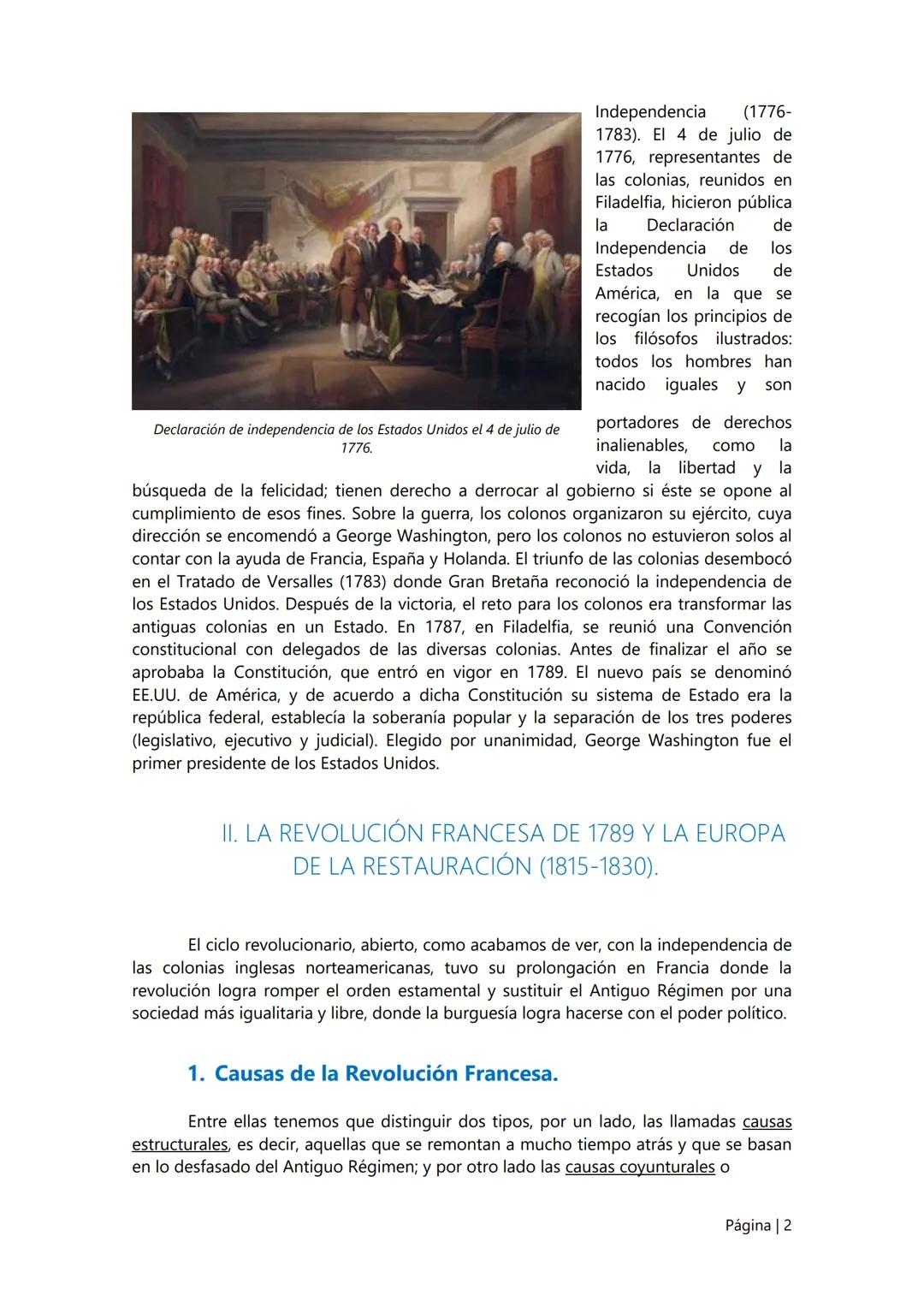 Independencia (1776-1783). El 4 de julio de 1776, representantes de las colonias, reunidos en Filadelfia, hicieron pública la Declaración de Independencia de los Estados Unidos de América, en la que se recogían los principios de los filósofos ilustrados: todos los hombres han nacido iguales y son portadores de derechos inalienables, como la vida, la libertad y la búsqueda de la felicidad; tienen derecho a derrocar al gobierno si éste se opone al cumplimiento de esos fines. Sobre la guerra, los colonos organizaron su ejército, cuya dirección se encomendó a George Washington, pero los colonos no estuvieron solos al contar con la ayuda de Francia, España y Holanda. El triunfo de las colonias desembocó en el Tratado de Versalles (1783) donde Gran Bretaña reconoció la independencia de los Estados Unidos. Después de la victoria, el reto para los colonos era transformar las antiguas colonias en un Estado. En 1787, en Filadelfia, se reunió una Convención constitucional con delegados de las diversas colonias. Antes de finalizar el año se aprobaba la Constitución, que entró en vigor en 1789. El nuevo país se denominó EE.UU. de América, y de acuerdo a dicha Constitución su sistema de Estado era la república federal, establecía la soberanía popular y la separación de los tres poderes (legislativo, ejecutivo y judicial). Elegido por unanimidad, George Washington fue el primer presidente de los Estados Unidos.

Declaración de independencia de los Estados Unidos el 4 de julio de 1776.

II. LA REVOLUCIÓN FRANCESA DE 1789 Y LA EUROPA DE LA RESTAURACIÓN (1815-1830).

El ciclo revolucionario, abierto, como acabamos de ver, con la independencia de las colonias inglesas norteamericanas, tuvo su prolongación en Francia donde la revolución logra romper el orden estamental y sustituir el Antiguo Régimen por una sociedad más igualitaria y libre, donde la burguesía logra hacerse con el poder político.

1. Causas de la Revolución Francesa.

Entre ellas tenemos que distinguir dos tipos, por un lado, las llamadas causas estructurales, es decir, aquellas que se remontan a mucho tiempo atrás y que se basan en lo desfasado del Antiguo Régimen; y por otro lado las causas coyunturales o

Página | 2